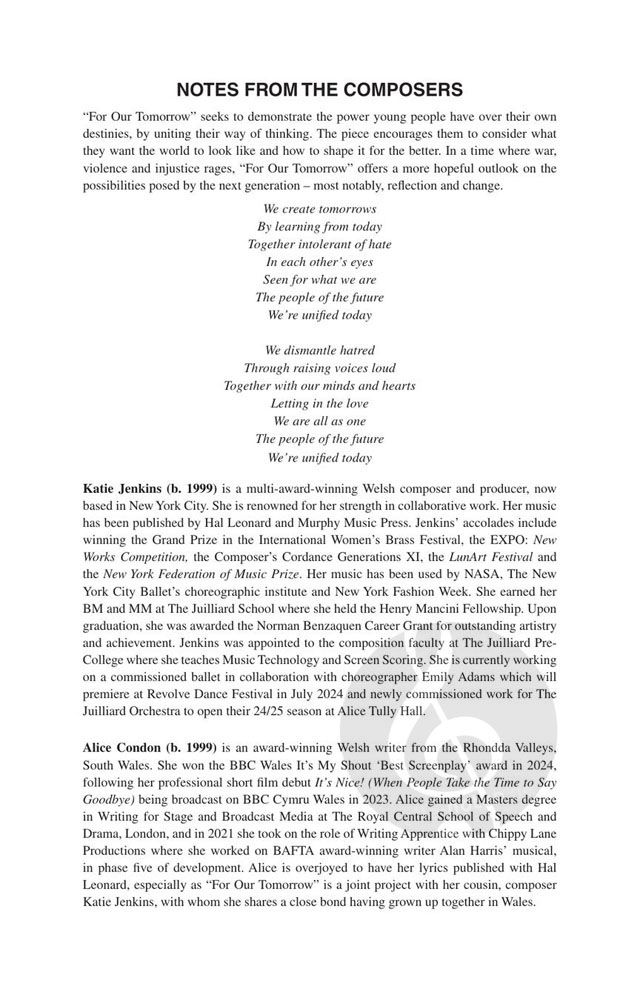 NOTES FROM THE COMPOSERS

"For Our Tomorrow" seeks to demonstrate the power young people have over their own destinies, by uniting their way of thinking. The piece encourages them to consider what they want the world to look like and how to shape it for the better. In a time where war, violence and injustice rages, "For Our Tomorrow" offers a more hopeful outlook on the possibilities posed by the next generation – most notably, reflection and change.

We create tomorrows
By learning from today
Together intolerant of hate
In each other's eyes
Seen for what we are
The people of the future
We're unified today

We dismantle hatred
Through raising voices loud
Together with our minds and hearts
Letting in the love
We are all as one
The people of the future
We're unified today

Katie Jenkins (b. 1999) is a multi-award-winning Welsh composer and producer, now based in New York City. She is renowned for her strength in collaborative work. Her music has been published by Hal Leonard and Murphy Music Press. Jenkins' accolades include winning the Grand Prize in the International Women's Brass Festival, the EXPO: New Works Competition, the Composer's Cordance Generations XI, the LunArt Festival and the New York Federation of Music Prize. Her music has been used by NASA, The New York City Ballet's choreographic institute and New York Fashion Week. She earned her BM and MM at The Juilliard School where she held the Henry Mancini Fellowship. Upon graduation, she was awarded the Norman Benzaquen Career Grant for outstanding artistry and achievement. Jenkins was appointed to the composition faculty at The Juilliard Pre-College where she teaches Music Technology and Screen Scoring. She is currently working on a commissioned ballet in collaboration with choreographer Emily Adams which will premiere at Revolve Dance Festival in July 2024 and newly commissioned work for The Juilliard Orchestra to open their 24/25 season at Alice Tully Hall.

Alice Condon (b. 1999) is an award-winning Welsh writer from the Rhondda Valleys, South Wales. She won the BBC Wales It's My Shout 'Best Screenplay' award in 2024, following her professional short film debut It's Nice! (When People Take the Time to Say Goodbye) being broadcast on BBC Cymru Wales in 2023. Alice gained a Masters degree in Writing for Stage and Broadcast Media at The Royal Central School of Speech and Drama, London, and in 2021 she took on the role of Writing Apprentice with Chippy Lane Productions where she worked on BAFTA award-winning writer Alan Harris' musical, in phase five of development. Alice is overjoyed to have her lyrics published with Hal Leonard, especially as "For Our Tomorrow" is a joint project with her cousin, composer Katie Jenkins, with whom she shares a close bond having grown up together in Wales.